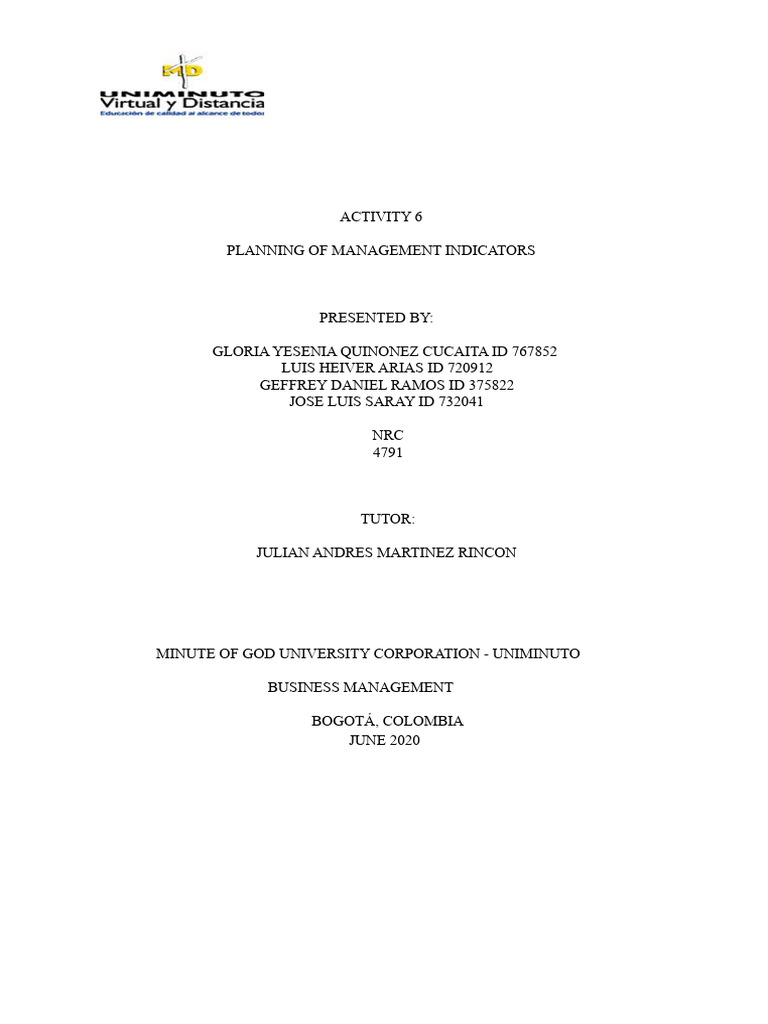 MD
UNIMINUTO
Virtual y Distancia
Educación de calidad al alcance de todos

ACTIVITY 6

PLANNING OF MANAGEMENT INDICATORS

PRESENTED BY:

GLORIA YESENIA QUINONEZ CUCAITA ID 767852
LUIS HEIVER ARIAS ID 720912
GEFFREY DANIEL RAMOS ID 375822
JOSE LUIS SARAY ID 732041

NRC
4791

TUTOR:

JULIAN ANDRES MARTINEZ RINCON

MINUTE OF GOD UNIVERSITY CORPORATION - UNIMINUTO

BUSINESS MANAGEMENT

BOGOTÁ, COLOMBIA
JUNE 2020